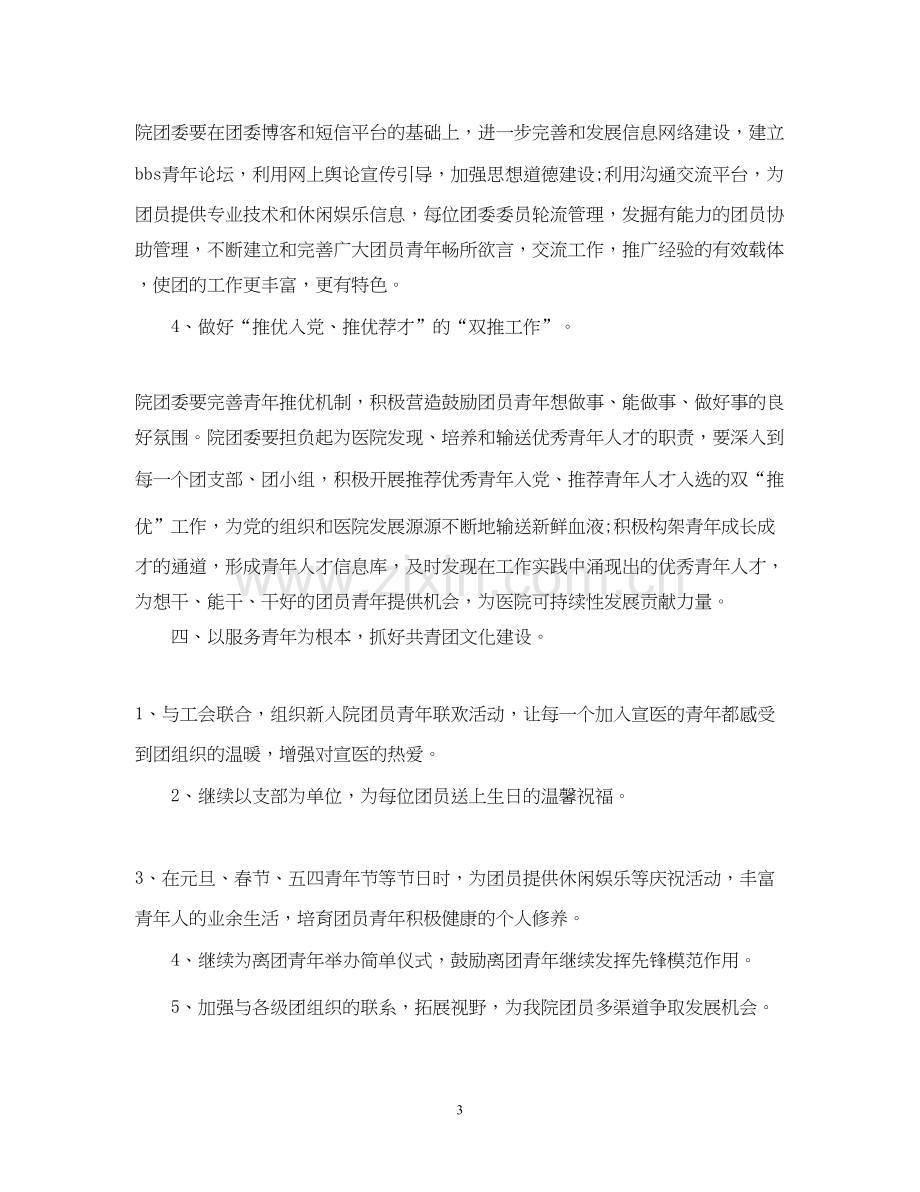 院团委要在团委博客和短信平台的基础上，进一步完善和发展信息网络建设，建立bbs青年论坛，利用网上舆论宣传引导，加强思想道德建设;利用沟通交流平台，为团员提供专业技术和休闲娱乐信息，每位团委委员轮流管理，发掘有能力的团员协助管理，不断建立和完善广大团员青年畅所欲言，交流工作，推广经验的有效载体，使团的工作更丰富，更有特色。

4、做好“推优入党、推优荐才”的“双推工作”。

院团委要完善青年推优机制，积极营造鼓励团员青年想做事、能做事、做好事的良好氛围。院团委要担负起为医院发现、培养和输送优秀青年人才的职责，要深入到每一个团支部、团小组，积极开展推荐优秀青年入党、推荐青年人才入选的双“推优”工作，为党的组织和医院发展源源不断地输送新鲜血液;积极构架青年成长成才的通道，形成青年人才信息库，及时发现在工作实践中涌现出的优秀青年人才，为想干、能干、干好的团员青年提供机会，为医院可持续性发展贡献力量。

四、以服务青年为根本，抓好共青团文化建设。

1、与工会联合，组织新入院团员青年联欢活动，让每一个加入宣医的青年都感受到团组织的温暖，增强对宣医的热爱。

2、继续以支部为单位，为每位团员送上生日的温馨祝福。

3、在元旦、春节、五四青年节等节日时，为团员提供休闲娱乐等庆祝活动，丰富青年人的业余生活，培育团员青年积极健康的个人修养。

4、继续为离团青年举办简单仪式，鼓励离团青年继续发挥先锋模范作用。

5、加强与各级团组织的联系，拓展视野，为我院团员多渠道争取发展机会。

3

www.zixin.com.cn